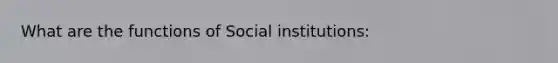 What are the functions of Social institutions: